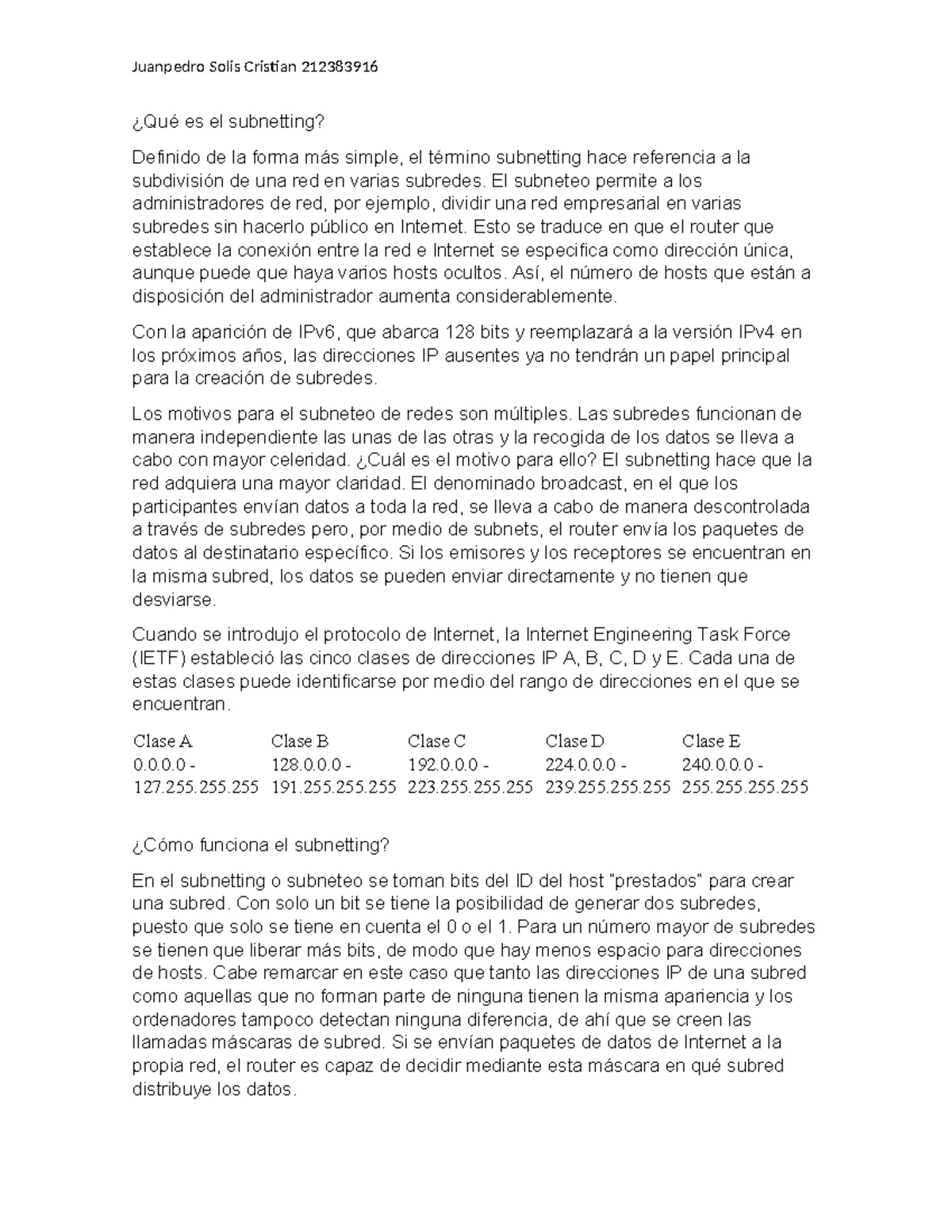 Juanpedro Solís Cristian 212383916

¿Qué es el subnetting?

Definido de la forma más simple, el término subnetting hace referencia a la subdivisión de una red en varias subredes. El subneteo permite a los administradores de red, por ejemplo, dividir una red empresarial en varias subredes sin hacerlo público en Internet. Esto se traduce en que el router que establece la conexión entre la red e Internet se especifica como dirección única, aunque puede que haya varios hosts ocultos. Así, el número de hosts que están a disposición del administrador aumenta considerablemente.

Con la aparición de IPv6, que abarca 128 bits y reemplazará a la versión IPv4 en los próximos años, las direcciones IP ausentes ya no tendrán un papel principal para la creación de subredes.

Los motivos para el subneteo de redes son múltiples. Las subredes funcionan de manera independiente las unas de las otras y la recogida de los datos se lleva a cabo con mayor celeridad. ¿Cuál es el motivo para ello? El subnetting hace que la red adquiera una mayor claridad. El denominado broadcast, en el que los participantes envían datos a toda la red, se lleva a cabo de manera descontrolada a través de subredes pero, por medio de subnets, el router envía los paquetes de datos al destinatario específico. Si los emisores y los receptores se encuentran en la misma subred, los datos se pueden enviar directamente y no tienen que desviarse.

Cuando se introdujo el protocolo de Internet, la Internet Engineering Task Force (IETF) estableció las cinco clases de direcciones IP A, B, C, D y E. Cada una de estas clases puede identificarse por medio del rango de direcciones en el que se encuentran.

| Clase A | Clase B | Clase C | Clase D | Clase E |
|---|---|---|---|---|
| 0.0.0.0 - 127.255.255.255 | 128.0.0.0 - 191.255.255.255 | 192.0.0.0 - 223.255.255.255 | 224.0.0.0 - 239.255.255.255 | 240.0.0.0 - 255.255.255.255 |

¿Cómo funciona el subnetting?

En el subnetting o subneteo se toman bits del ID del host "prestados" para crear una subred. Con solo un bit se tiene la posibilidad de generar dos subredes, puesto que solo se tiene en cuenta el 0 o el 1. Para un número mayor de subredes se tienen que liberar más bits, de modo que hay menos espacio para direcciones de hosts. Cabe remarcar en este caso que tanto las direcciones IP de una subred como aquellas que no forman parte de ninguna tienen la misma apariencia y los ordenadores tampoco detectan ninguna diferencia, de ahí que se creen las llamadas máscaras de subred. Si se envían paquetes de datos de Internet a la propia red, el router es capaz de decidir mediante esta máscara en qué subred distribuye los datos.